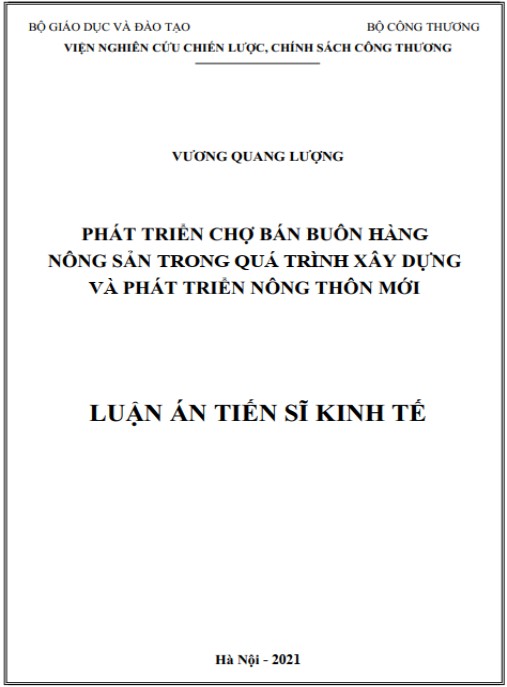 BỘ GIÁO DỤC VÀ ĐÀO TẠO

BỘ CÔNG THƯƠNG

VIỆN NGHIÊN CỨU CHIẾN LƯỢC, CHÍNH SÁCH CÔNG THƯƠNG

VƯƠNG QUANG LƯỢNG

PHÁT TRIỂN CHỢ BÁN BUÔN HÀNG NÔNG SẢN TRONG QUÁ TRÌNH XÂY DỰNG VÀ PHÁT TRIỂN NÔNG THÔN MỚI

LUẬN ÁN TIẾN SĨ KINH TẾ

Hà Nội - 2021